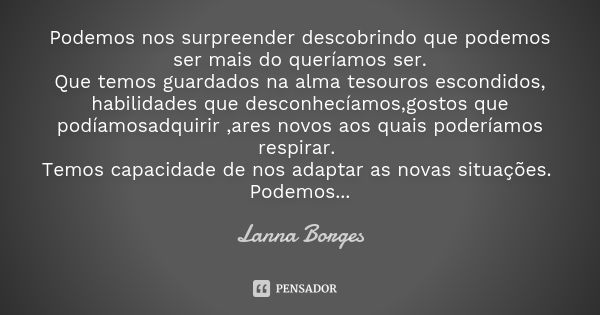 Podemos nos surpreender descobrindo que podemos ser mais do queríamos ser.
Que temos guardados na alma tesouros escondidos, habilidades que desconhecíamos,gostos que podíamosadquirir ,ares novos aos quais poderíamos respirar.
Temos capacidade de nos adaptar as novas situações. Podemos...

Lanna Borges

PENSADOR